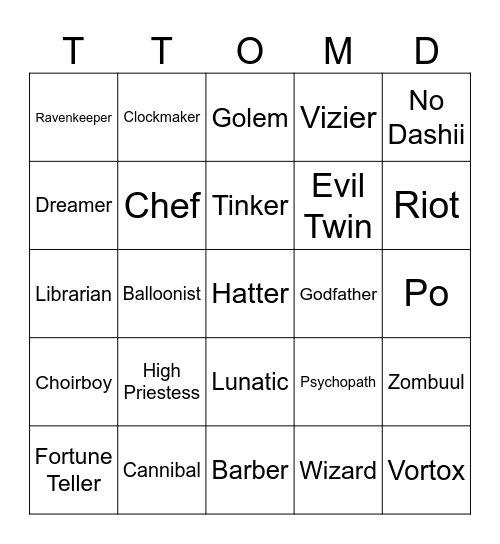 | T | T | O | M | D |
|---|---|---|---|---|
| Ravenkeeper | Clockmaker | Golem | Vizier | No Dashii |
| Dreamer | Chef | Tinker | Evil Twin | Riot |
| Librarian | Balloonist | Hatter | Godfather | Po |
| Choirboy | High Priestess | Lunatic | Psychopath | Zombuul |
| Fortune Teller | Cannibal | Barber | Wizard | Vortox |